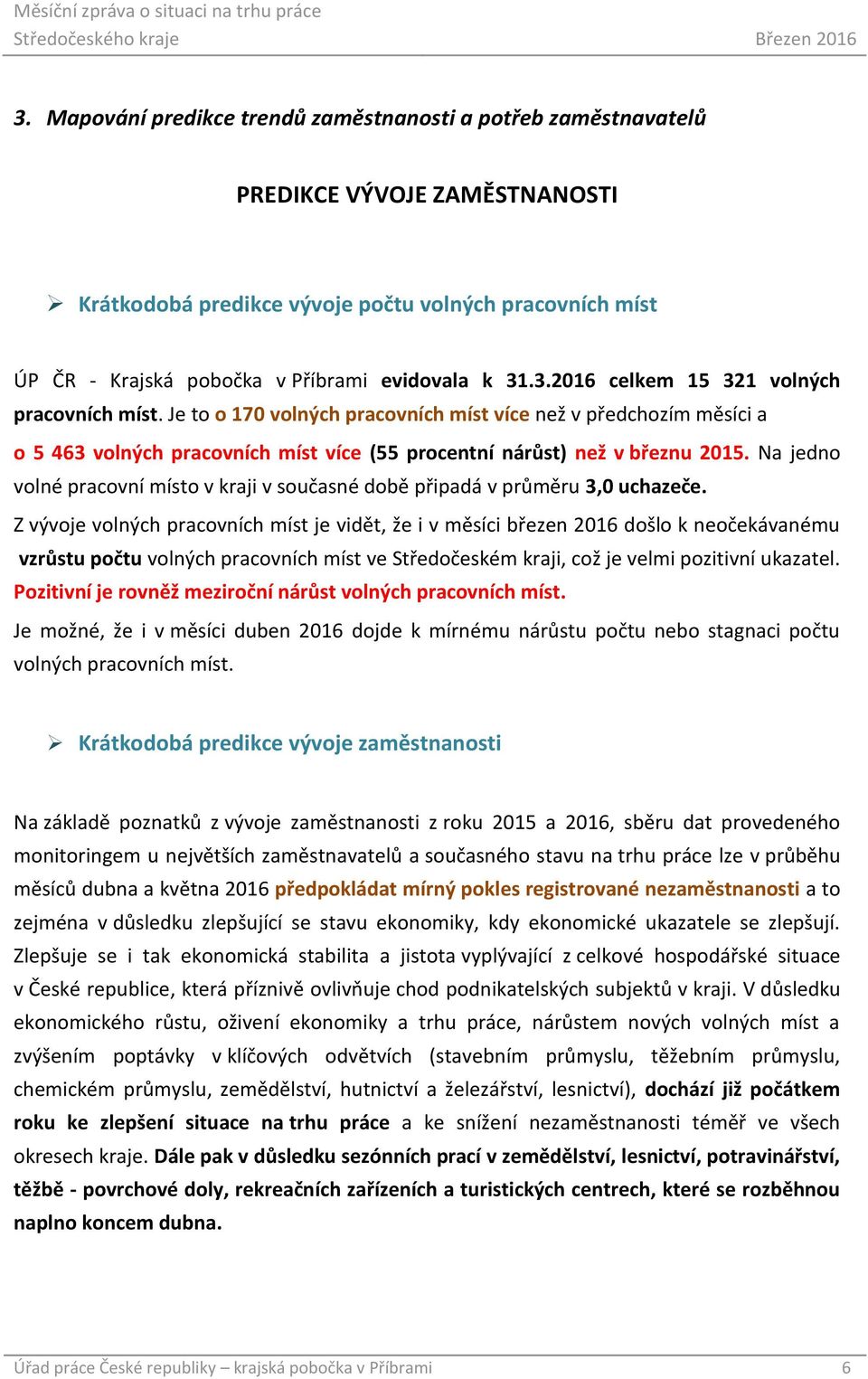 Měsíční zpráva o situaci na trhu práce
Středočeského kraje
Březen 2016

3. Mapování predikce trendů zaměstnanosti a potřeb zaměstnavatelů

PREDIKCE VÝVOJE ZAMĚSTNANOSTI

➢ Krátkodobá predikce vývoje počtu volných pracovních míst

ÚP ČR - Krajská pobočka v Příbrami evidovala k 31.3.2016 celkem 15 321 volných pracovních míst. Je to o 170 volných pracovních míst více než v předchozím měsíci a o 5 463 volných pracovních míst více (55 procentní nárůst) než v březnu 2015. Na jedno volné pracovní místo v kraji v současné době připadá v průměru 3,0 uchazeče.

Z vývoje volných pracovních míst je vidět, že i v měsíci březen 2016 došlo k neočekávanému vzrůstu počtu volných pracovních míst ve Středočeském kraji, což je velmi pozitivní ukazatel. Pozitivní je rovněž meziroční nárůst volných pracovních míst.

Je možné, že i v měsíci duben 2016 dojde k mírnému nárůstu počtu nebo stagnaci počtu volných pracovních míst.

➢ Krátkodobá predikce vývoje zaměstnanosti

Na základě poznatků z vývoje zaměstnanosti z roku 2015 a 2016, sběru dat provedeného monitoringem u největších zaměstnavatelů a současného stavu na trhu práce lze v průběhu měsíců dubna a května 2016 předpokládat mírný pokles registrované nezaměstnanosti a to zejména v důsledku zlepšující se stavu ekonomiky, kdy ekonomické ukazatele se zlepšují. Zlepšuje se i tak ekonomická stabilita a jistota vyplývající z celkové hospodářské situace v České republice, která příznivě ovlivňuje chod podnikatelských subjektů v kraji. V důsledku ekonomického růstu, oživení ekonomiky a trhu práce, nárůstem nových volných míst a zvýšením poptávky v klíčových odvětvích (stavebním průmyslu, těžebním průmyslu, chemickém průmyslu, zemědělství, hutnictví a železářství, lesnictví), dochází již počátkem roku ke zlepšení situace na trhu práce a ke snížení nezaměstnanosti téměř ve všech okresech kraje. Dále pak v důsledku sezónních prací v zemědělství, lesnictví, potravinářství, těžbě - povrchové doly, rekreačních zařízeních a turistických centrech, které se rozběhnou naplno koncem dubna.

Úřad práce České republiky – krajská pobočka v Příbrami
6